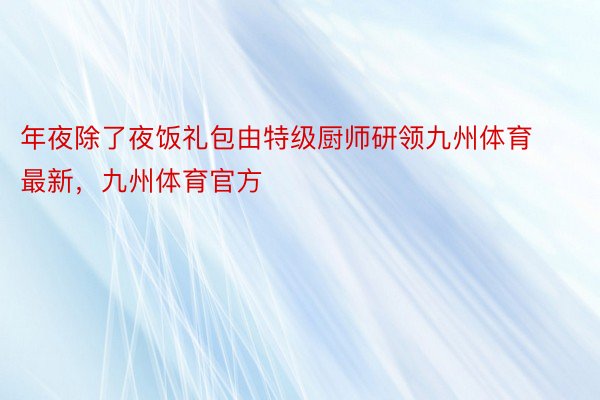 年夜除了夜饭礼包由特级厨师研领九州体育最新，九州体育官方